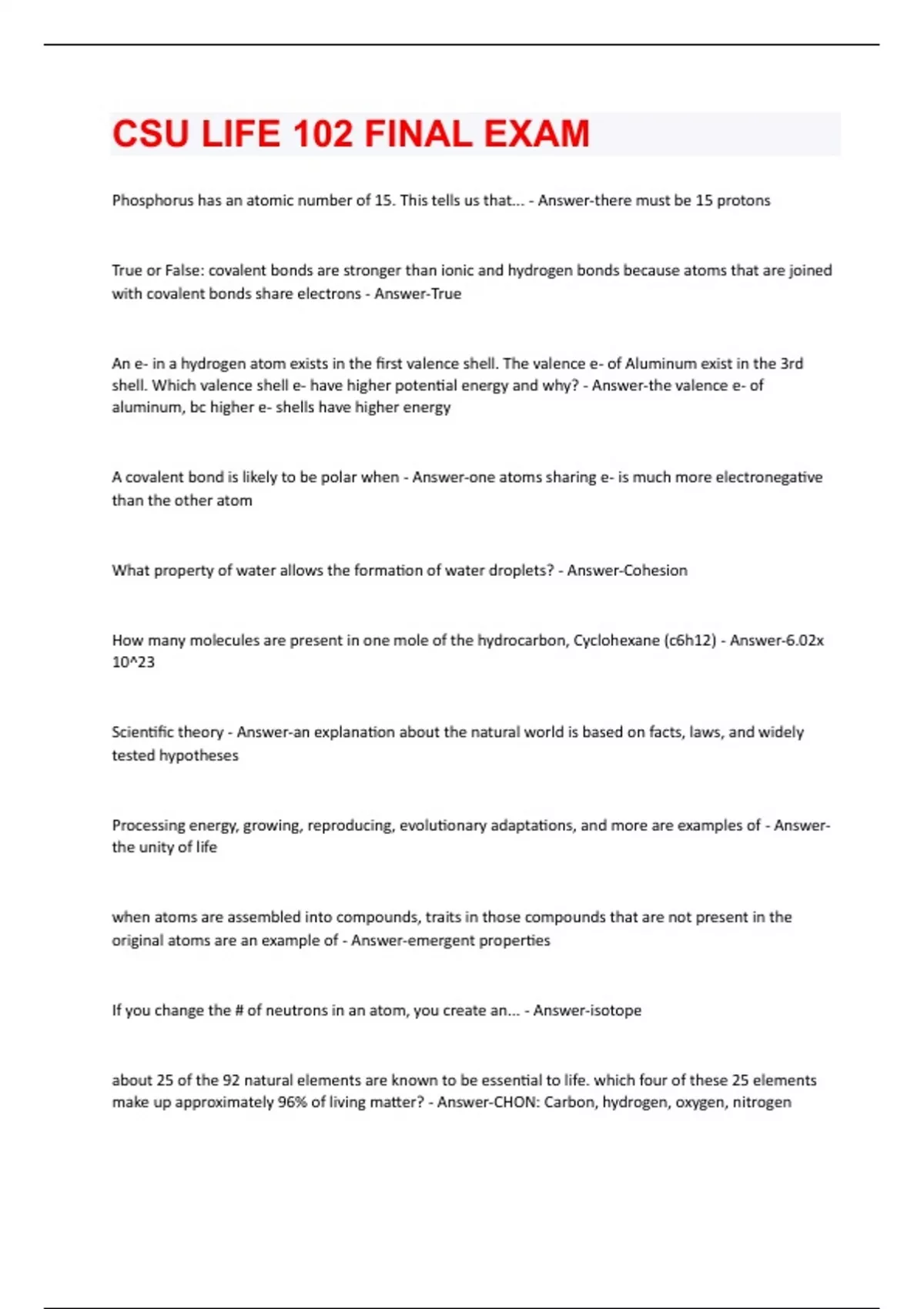 CSU LIFE 102 FINAL EXAM

Phosphorus has an atomic number of 15. This tells us that... - Answer-there must be 15 protons

True or False: covalent bonds are stronger than ionic and hydrogen bonds because atoms that are joined with covalent bonds share electrons - Answer-True

An e- in a hydrogen atom exists in the first valence shell. The valence e- of Aluminum exist in the 3rd shell. Which valence shell e- have higher potential energy and why? - Answer-the valence e- of aluminum, bc higher e- shells have higher energy

A covalent bond is likely to be polar when - Answer-one atoms sharing e- is much more electronegative than the other atom

What property of water allows the formation of water droplets? - Answer-Cohesion

How many molecules are present in one mole of the hydrocarbon, Cyclohexane (c6h12) - Answer-6.02x 10^23

Scientific theory - Answer-an explanation about the natural world is based on facts, laws, and widely tested hypotheses

Processing energy, growing, reproducing, evolutionary adaptations, and more are examples of - Answer-the unity of life

when atoms are assembled into compounds, traits in those compounds that are not present in the original atoms are an example of - Answer-emergent properties

If you change the # of neutrons in an atom, you create an... - Answer-isotope

about 25 of the 92 natural elements are known to be essential to life. which four of these 25 elements make up approximately 96% of living matter? - Answer-CHON: Carbon, hydrogen, oxygen, nitrogen